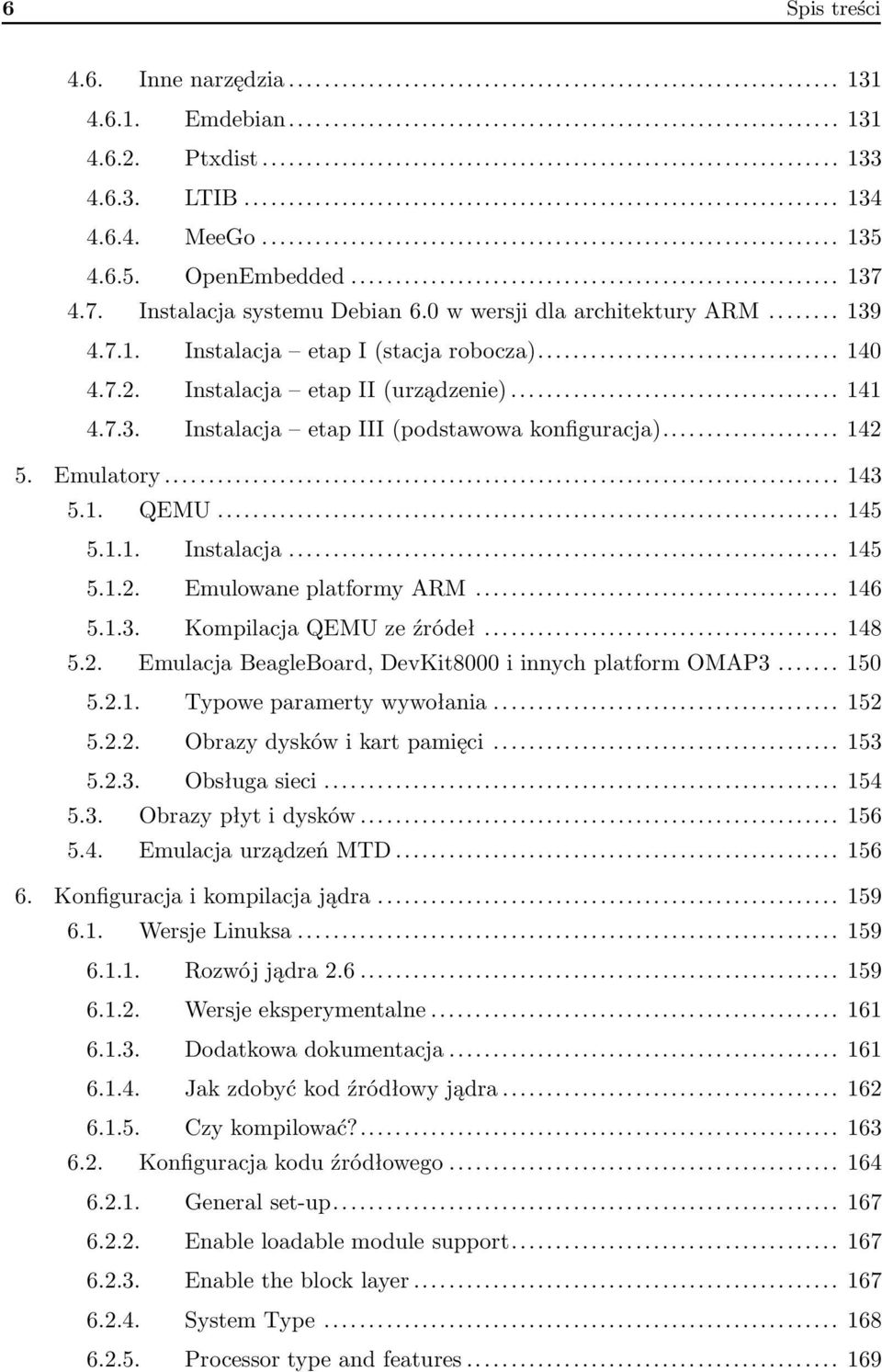 6 Spis treści

4.6. Inne narzędzia ........ 131
4.6.1. Emdebian ........ 131
4.6.2. Ptxdist ........ 133
4.6.3. LTIB ........ 134
4.6.4. MeeGo ........ 135
4.6.5. OpenEmbedded ........ 137
4.7. Instalacja systemu Debian 6.0 w wersji dla architektury ARM ........ 139
4.7.1. Instalacja – etap I (stacja robocza) ........ 140
4.7.2. Instalacja – etap II (urządzenie) ........ 141
4.7.3. Instalacja – etap III (podstawowa konfiguracja) ........ 142
5. Emulatory ........ 143
5.1. QEMU ........ 145
5.1.1. Instalacja ........ 145
5.1.2. Emulowane platformy ARM ........ 146
5.1.3. Kompilacja QEMU ze źródeł ........ 148
5.2. Emulacja BeagleBoard, DevKit8000 i innych platform OMAP3 ........ 150
5.2.1. Typowe paramerty wywołania ........ 152
5.2.2. Obrazy dysków i kart pamięci ........ 153
5.2.3. Obsługa sieci ........ 154
5.3. Obrazy płyt i dysków ........ 156
5.4. Emulacja urządzeń MTD ........ 156
6. Konfiguracja i kompilacja jądra ........ 159
6.1. Wersje Linuksa ........ 159
6.1.1. Rozwój jądra 2.6 ........ 159
6.1.2. Wersje eksperymentalne ........ 161
6.1.3. Dodatkowa dokumentacja ........ 161
6.1.4. Jak zdobyć kod źródłowy jądra ........ 162
6.1.5. Czy kompilować? ........ 163
6.2. Konfiguracja kodu źródłowego ........ 164
6.2.1. General set-up ........ 167
6.2.2. Enable loadable module support ........ 167
6.2.3. Enable the block layer ........ 167
6.2.4. System Type ........ 168
6.2.5. Processor type and features ........ 169